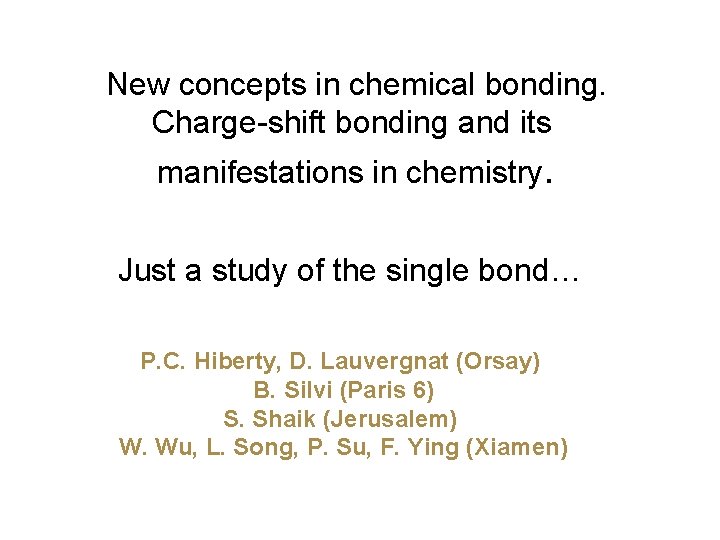 New concepts in chemical bonding.
Charge-shift bonding and its
manifestations in chemistry.

Just a study of the single bond…

P.C. Hiberty, D. Lauvergnat (Orsay)
B. Silvi (Paris 6)
S. Shaik (Jerusalem)
W. Wu, L. Song, P. Su, F. Ying (Xiamen)